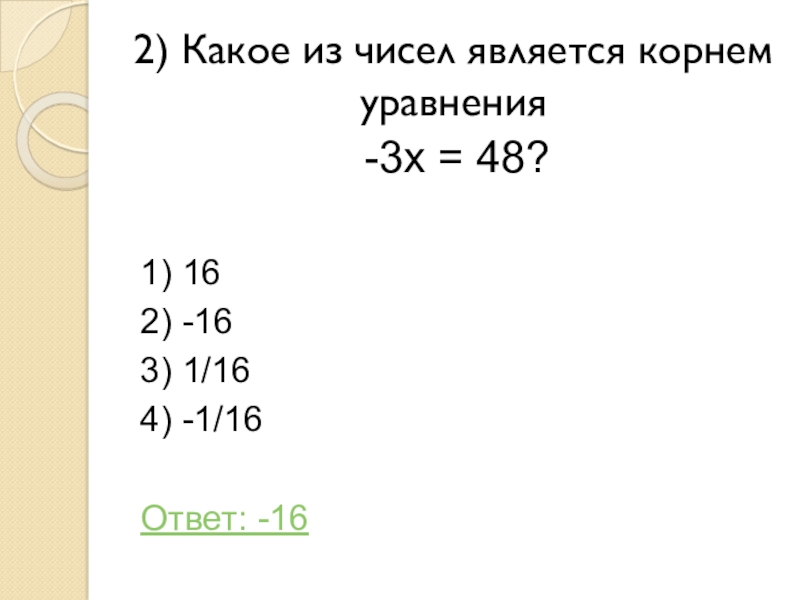 2) Какое из чисел является корнем уравнения
$-3x = 48$?

1) 16
2) -16
3) 1/16
4) -1/16

Ответ: -16